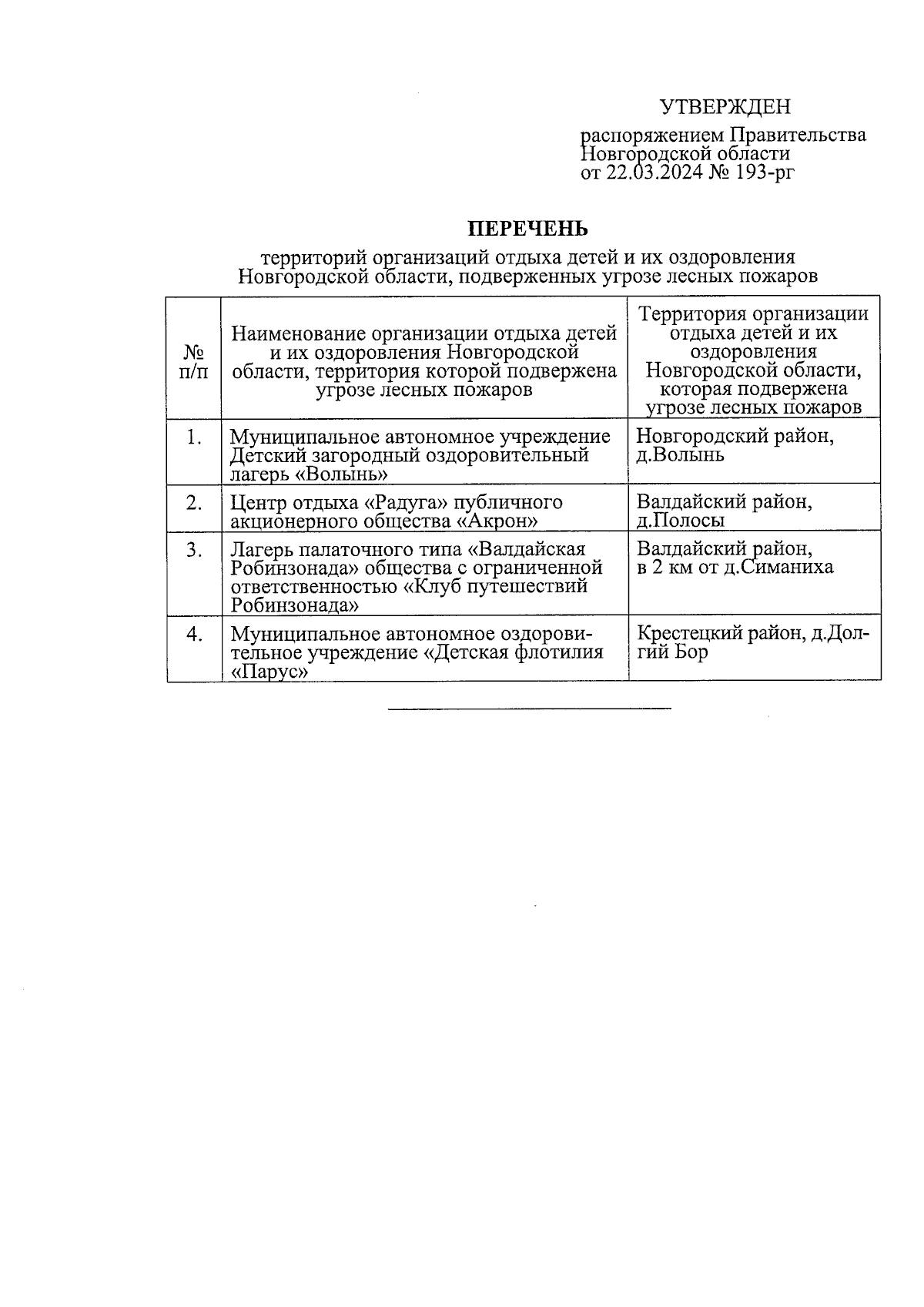 УТВЕРЖДЕН

распоряжением Правительства Новгородской области от 22.03.2024 № 193-рг

ПЕРЕЧЕНЬ

территорий организаций отдыха детей и их оздоровления Новгородской области, подверженных угрозе лесных пожаров

| № п/п | Наименование организации отдыха детей и их оздоровления Новгородской области, территория которой подвержена угрозе лесных пожаров | Территория организации отдыха детей и их оздоровления Новгородской области, которая подвержена угрозе лесных пожаров |
|---|---|---|
| 1. | Муниципальное автономное учреждение Детский загородный оздоровительный лагерь «Волынь» | Новгородский район, д.Волынь |
| 2. | Центр отдыха «Радуга» публичного акционерного общества «Акрон» | Валдайский район, д.Полосы |
| 3. | Лагерь палаточного типа «Валдайская Робинзонада» общества с ограниченной ответственностью «Клуб путешествий Робинзонада» | Валдайский район, в 2 км от д.Симаниха |
| 4. | Муниципальное автономное оздоровительное учреждение «Детская флотилия «Парус» | Крестецкий район, д.Долгий Бор |